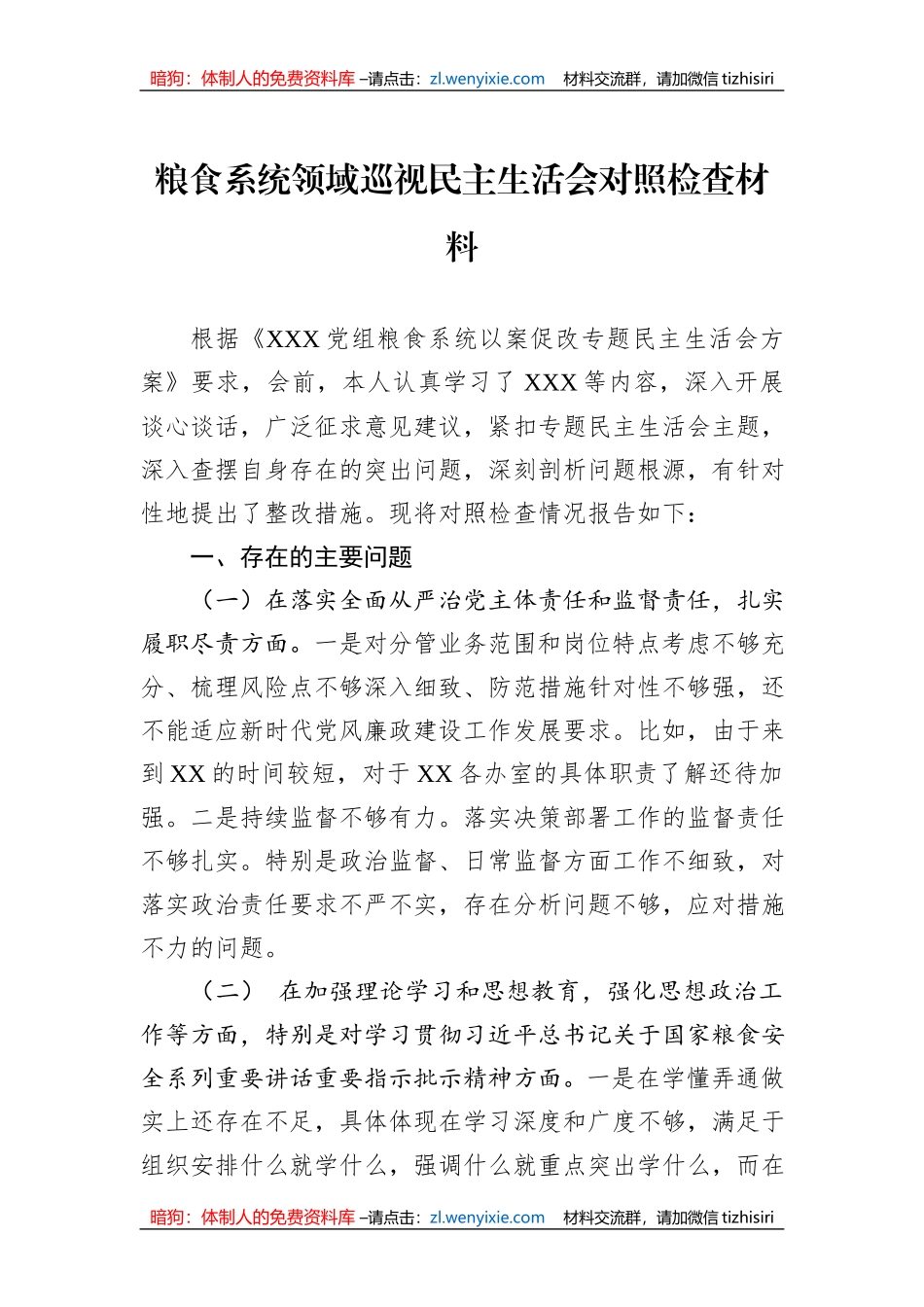 暗狗：体制人的免费资料库 –请点击：zl.wenyixie.com 材料交流群，请加微信 tizhisiri

粮食系统领域巡视民主生活会对照检查材料

根据《XXX 党组粮食系统以案促改专题民主生活会方案》要求，会前，本人认真学习了 XXX 等内容，深入开展谈心谈话，广泛征求意见建议，紧扣专题民主生活会主题，深入查摆自身存在的突出问题，深刻剖析问题根源，有针对性地提出了整改措施。现将对照检查情况报告如下：

一、存在的主要问题

（一）在落实全面从严治党主体责任和监督责任，扎实履职尽责方面。一是对分管业务范围和岗位特点考虑不够充分、梳理风险点不够深入细致、防范措施针对性不够强，还不能适应新时代党风廉政建设工作发展要求。比如，由于来到 XX 的时间较短，对于 XX 各办室的具体职责了解还待加强。二是持续监督不够有力。落实决策部署工作的监督责任不够扎实。特别是政治监督、日常监督方面工作不细致，对落实政治责任要求不严不实，存在分析问题不够，应对措施不力的问题。

（二） 在加强理论学习和思想教育，强化思想政治工作等方面，特别是对学习贯彻习近平总书记关于国家粮食安全系列重要讲话重要指示批示精神方面。一是在学懂弄通做实上还存在不足，具体体现在学习深度和广度不够，满足于组织安排什么就学什么，强调什么就重点突出学什么，而在

暗狗：体制人的免费资料库 –请点击：zl.wenyixie.com 材料交流群，请加微信 tizhisiri